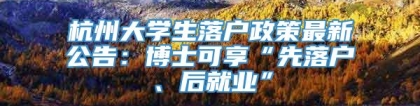 杭州大学生落户政策最新公告：博士可享“先落户、后就业”